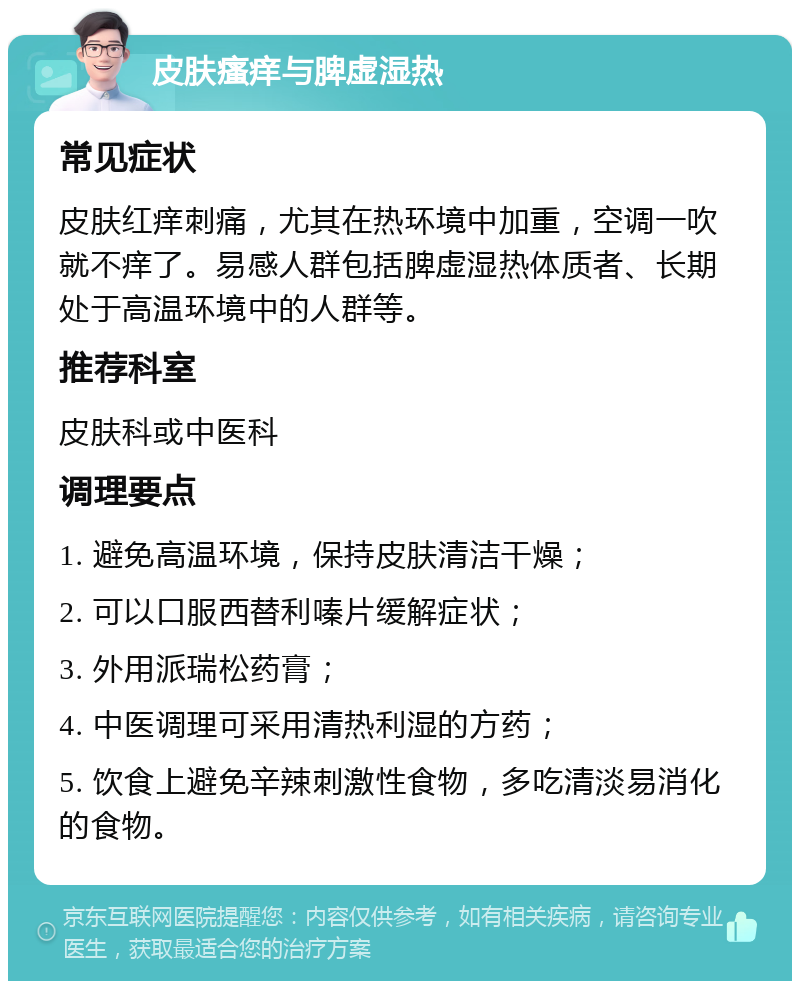 皮肤瘙痒与脾虚湿热

常见症状

皮肤红痒刺痛，尤其在热环境中加重，空调一吹就不痒了。易感人群包括脾虚湿热体质者、长期处于高温环境中的人群等。

推荐科室

皮肤科或中医科

调理要点

1. 避免高温环境，保持皮肤清洁干燥；

2. 可以口服西替利嗪片缓解症状；

3. 外用派瑞松药膏；

4. 中医调理可采用清热利湿的方药；

5. 饮食上避免辛辣刺激性食物，多吃清淡易消化的食物。

京东互联网医院提醒您：内容仅供参考，如有相关疾病，请咨询专业医生，获取最适合您的治疗方案